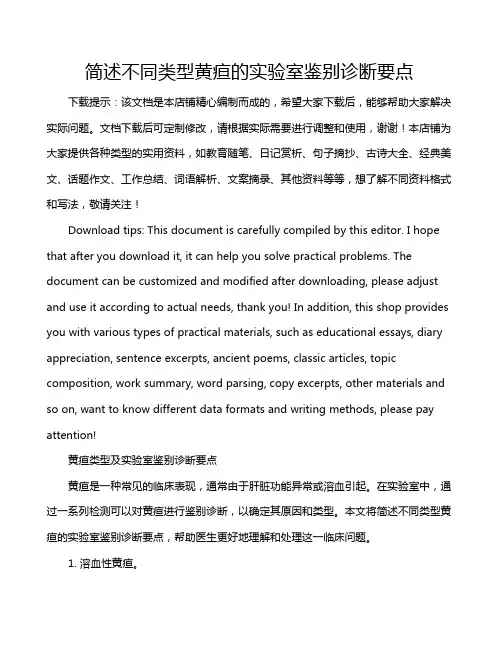 简述不同类型黄疸的实验室鉴别诊断要点

下载提示：该文档是本店铺精心编制而成的，希望大家下载后，能够帮助大家解决实际问题。文档下载后可定制修改，请根据实际需要进行调整和使用，谢谢！本店铺为大家提供各种类型的实用资料，如教育随笔、日记赏析、句子摘抄、古诗大全、经典美文、话题作文、工作总结、词语解析、文案摘录、其他资料等等，想了解不同资料格式和写法，敬请关注！

Download tips: This document is carefully compiled by this editor. I hope that after you download it, it can help you solve practical problems. The document can be customized and modified after downloading, please adjust and use it according to actual needs, thank you! In addition, this shop provides you with various types of practical materials, such as educational essays, diary appreciation, sentence excerpts, ancient poems, classic articles, topic composition, work summary, word parsing, copy excerpts, other materials and so on, want to know different data formats and writing methods, please pay attention!

黄疸类型及实验室鉴别诊断要点

黄疸是一种常见的临床表现，通常由于肝脏功能异常或溶血引起。在实验室中，通过一系列检测可以对黄疸进行鉴别诊断，以确定其原因和类型。本文将简述不同类型黄疸的实验室鉴别诊断要点，帮助医生更好地理解和处理这一临床问题。

1. 溶血性黄疸。